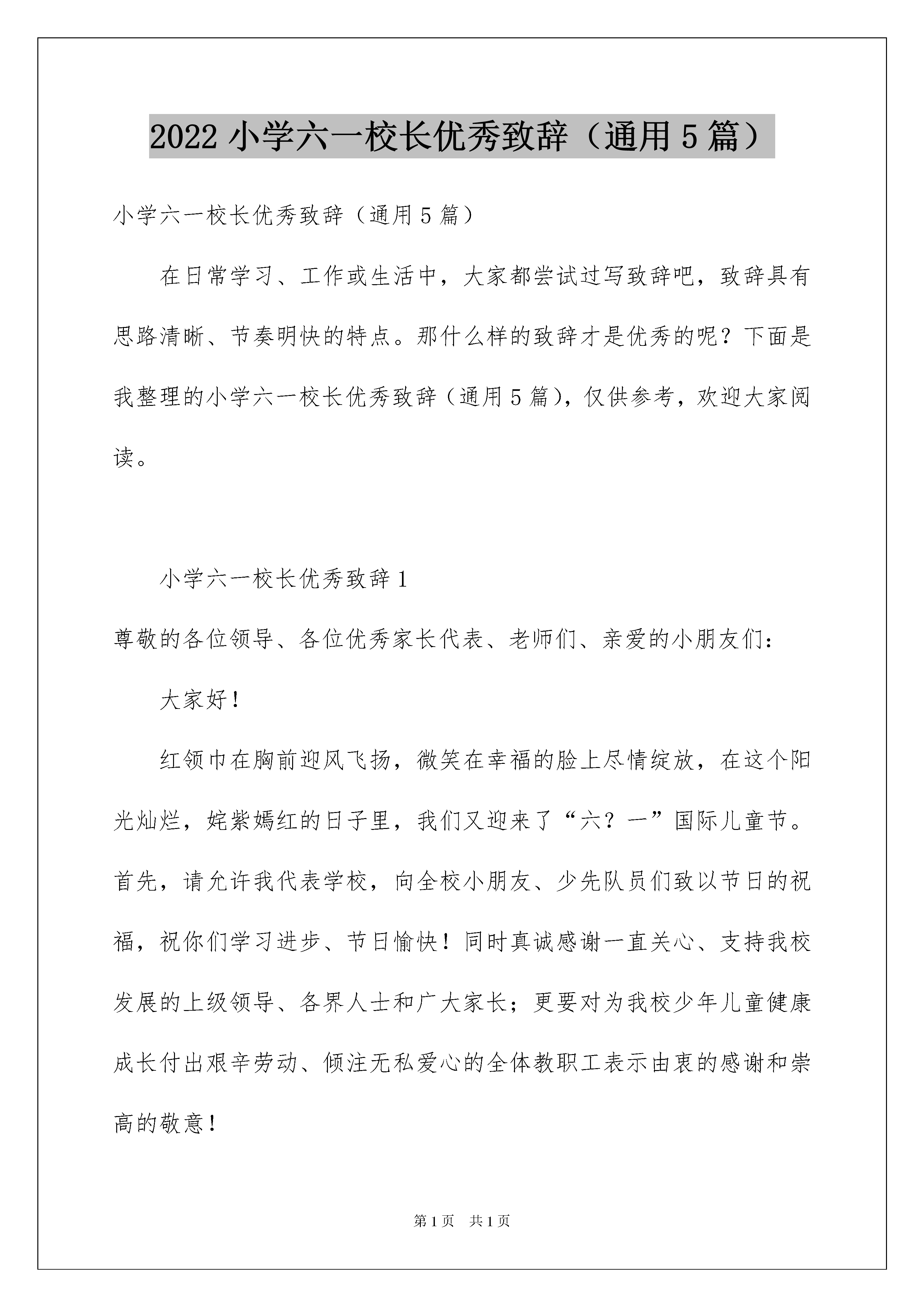 2022 小学六一校长优秀致辞（通用 5 篇）

小学六一校长优秀致辞（通用 5 篇）

在日常学习、工作或生活中，大家都尝试过写致辞吧，致辞具有思路清晰、节奏明快的特点。那什么样的致辞才是优秀的呢？下面是我整理的小学六一校长优秀致辞（通用 5 篇），仅供参考，欢迎大家阅读。

小学六一校长优秀致辞 1

尊敬的各位领导、各位优秀家长代表、老师们、亲爱的小朋友们：

大家好！

红领巾在胸前迎风飞扬，微笑在幸福的脸上尽情绽放，在这个阳光灿烂，姹紫嫣红的日子里，我们又迎来了“六？一”国际儿童节。首先，请允许我代表学校，向全校小朋友、少先队员们致以节日的祝福，祝你们学习进步、节日愉快！同时真诚感谢一直关心、支持我校发展的上级领导、各界人士和广大家长；更要对为我校少年儿童健康成长付出艰辛劳动、倾注无私爱心的全体教职工表示由衷的感谢和崇高的敬意！

第 1 页　共 1 页